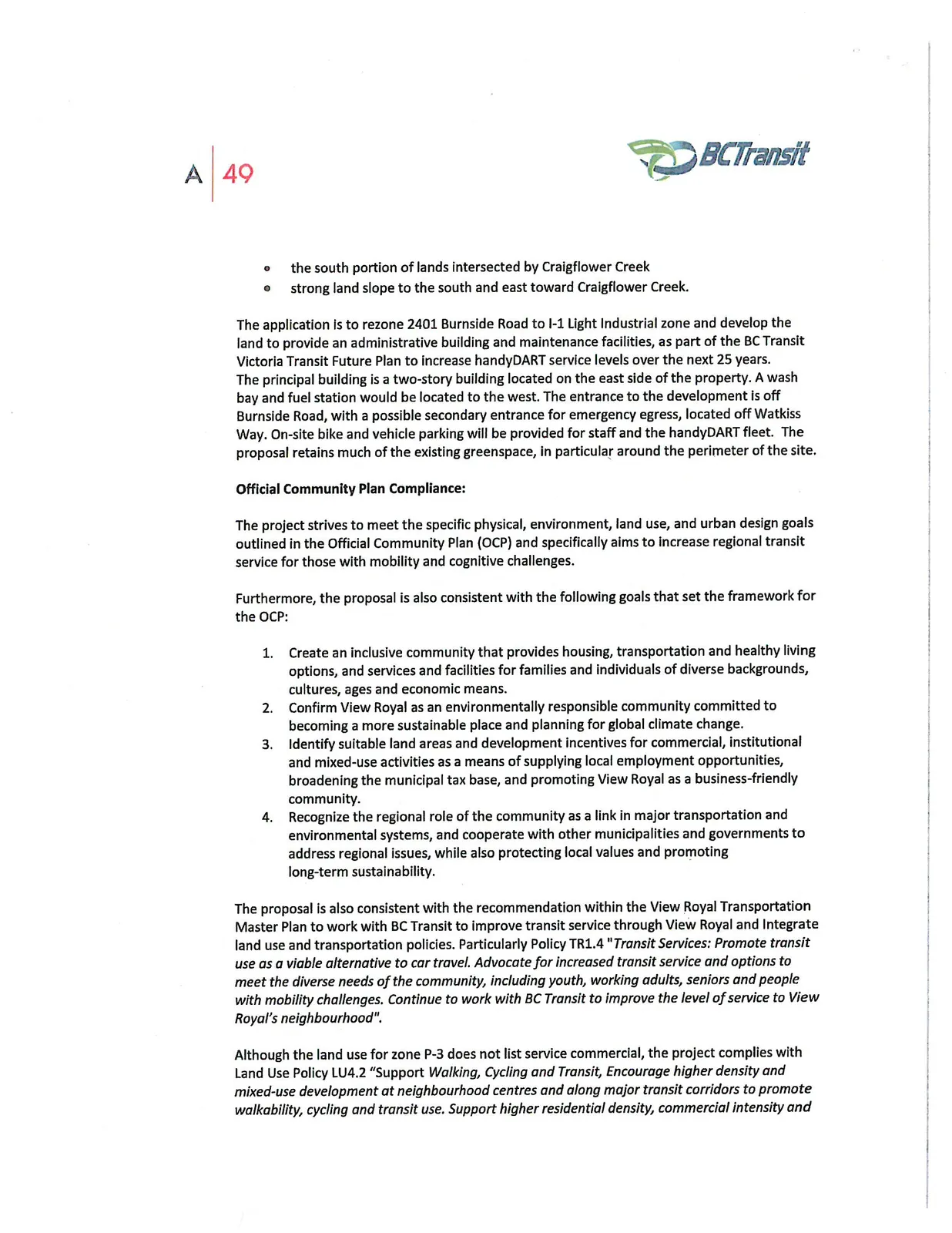 A 49

BCTransit

• the south portion of lands intersected by Craigflower Creek
• strong land slope to the south and east toward Craigflower Creek.

The application is to rezone 2401 Burnside Road to I-1 Light Industrial zone and develop the land to provide an administrative building and maintenance facilities, as part of the BC Transit Victoria Transit Future Plan to increase handyDART service levels over the next 25 years. The principal building is a two-story building located on the east side of the property. A wash bay and fuel station would be located to the west. The entrance to the development is off Burnside Road, with a possible secondary entrance for emergency egress, located off Watkiss Way. On-site bike and vehicle parking will be provided for staff and the handyDART fleet. The proposal retains much of the existing greenspace, in particular around the perimeter of the site.

Official Community Plan Compliance:

The project strives to meet the specific physical, environment, land use, and urban design goals outlined in the Official Community Plan (OCP) and specifically aims to increase regional transit service for those with mobility and cognitive challenges.

Furthermore, the proposal is also consistent with the following goals that set the framework for the OCP:

1. Create an inclusive community that provides housing, transportation and healthy living options, and services and facilities for families and individuals of diverse backgrounds, cultures, ages and economic means.
2. Confirm View Royal as an environmentally responsible community committed to becoming a more sustainable place and planning for global climate change.
3. Identify suitable land areas and development incentives for commercial, institutional and mixed-use activities as a means of supplying local employment opportunities, broadening the municipal tax base, and promoting View Royal as a business-friendly community.
4. Recognize the regional role of the community as a link in major transportation and environmental systems, and cooperate with other municipalities and governments to address regional issues, while also protecting local values and promoting long-term sustainability.

The proposal is also consistent with the recommendation within the View Royal Transportation Master Plan to work with BC Transit to improve transit service through View Royal and Integrate land use and transportation policies. Particularly Policy TR1.4 "Transit Services: Promote transit use as a viable alternative to car travel. Advocate for increased transit service and options to meet the diverse needs of the community, including youth, working adults, seniors and people with mobility challenges. Continue to work with BC Transit to improve the level of service to View Royal's neighbourhood".

Although the land use for zone P-3 does not list service commercial, the project complies with Land Use Policy LU4.2 "Support Walking, Cycling and Transit, Encourage higher density and mixed-use development at neighbourhood centres and along major transit corridors to promote walkability, cycling and transit use. Support higher residential density, commercial intensity and